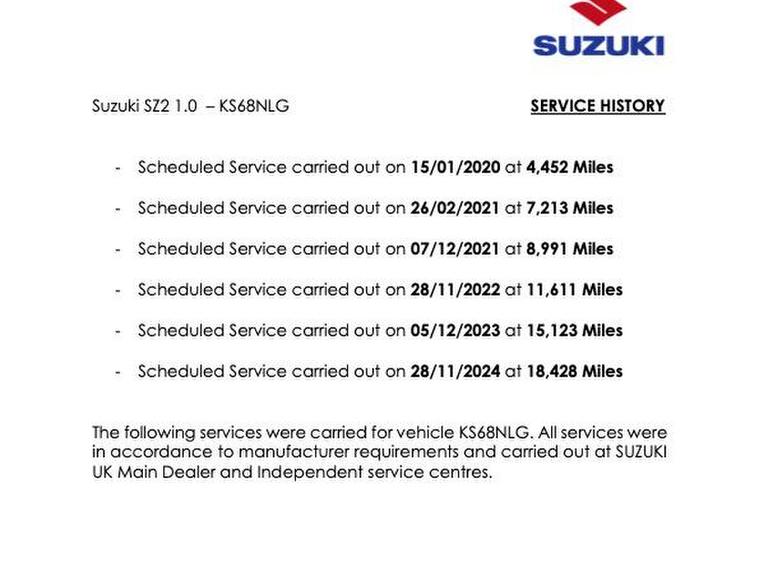 SUZUKI

Suzuki SZ2 1.0 – KS68NLG

SERVICE HISTORY

- Scheduled Service carried out on 15/01/2020 at 4,452 Miles
- Scheduled Service carried out on 26/02/2021 at 7,213 Miles
- Scheduled Service carried out on 07/12/2021 at 8,991 Miles
- Scheduled Service carried out on 28/11/2022 at 11,611 Miles
- Scheduled Service carried out on 05/12/2023 at 15,123 Miles
- Scheduled Service carried out on 28/11/2024 at 18,428 Miles

The following services were carried for vehicle KS68NLG. All services were in accordance to manufacturer requirements and carried out at SUZUKI UK Main Dealer and Independent service centres.